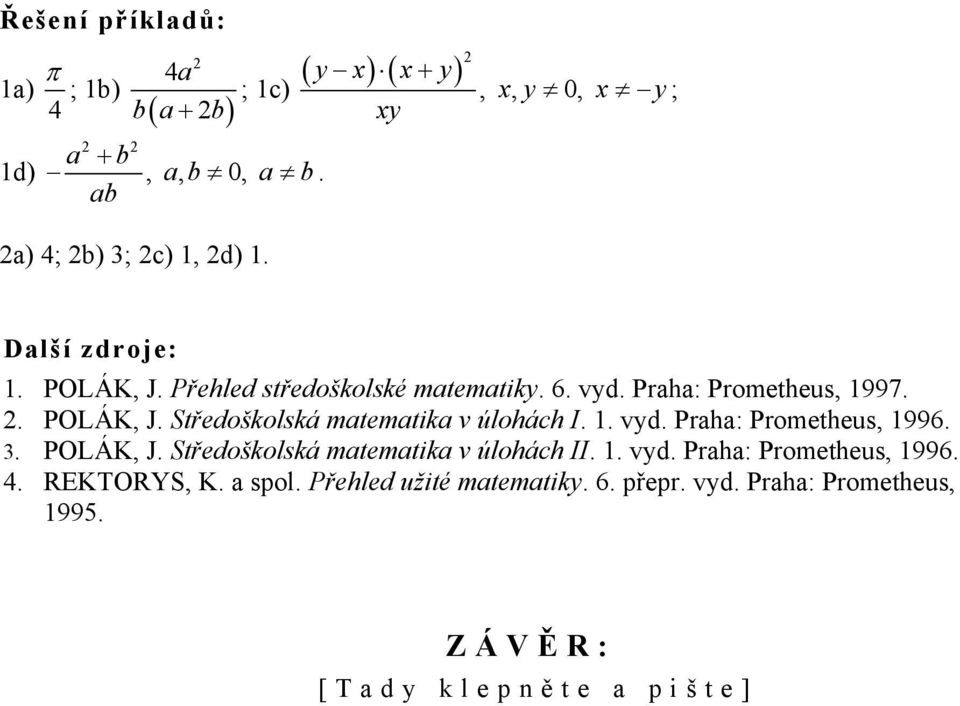 Řešení příkladů:

1a) $\frac{\pi}{4}$; 1b) $\frac{4a^2}{b(a+2b)}$; 1c) $\frac{(y-x)\cdot(x+y)^2}{xy}$, $x, y \neq 0$, $x \neq -y$;

1d) $-\frac{a^2+b^2}{ab}$, $a, b \neq 0$, $a \neq b$.

2a) 4; 2b) 3; 2c) 1, 2d) 1.

Další zdroje:

1. POLÁK, J. Přehled středoškolské matematiky. 6. vyd. Praha: Prometheus, 1997.
2. POLÁK, J. Středoškolská matematika v úlohách I. 1. vyd. Praha: Prometheus, 1996.
3. POLÁK, J. Středoškolská matematika v úlohách II. 1. vyd. Praha: Prometheus, 1996.
4. REKTORYS, K. a spol. Přehled užité matematiky. 6. přepr. vyd. Praha: Prometheus, 1995.

ZÁVĚR:

[Tady klepněte a pište]